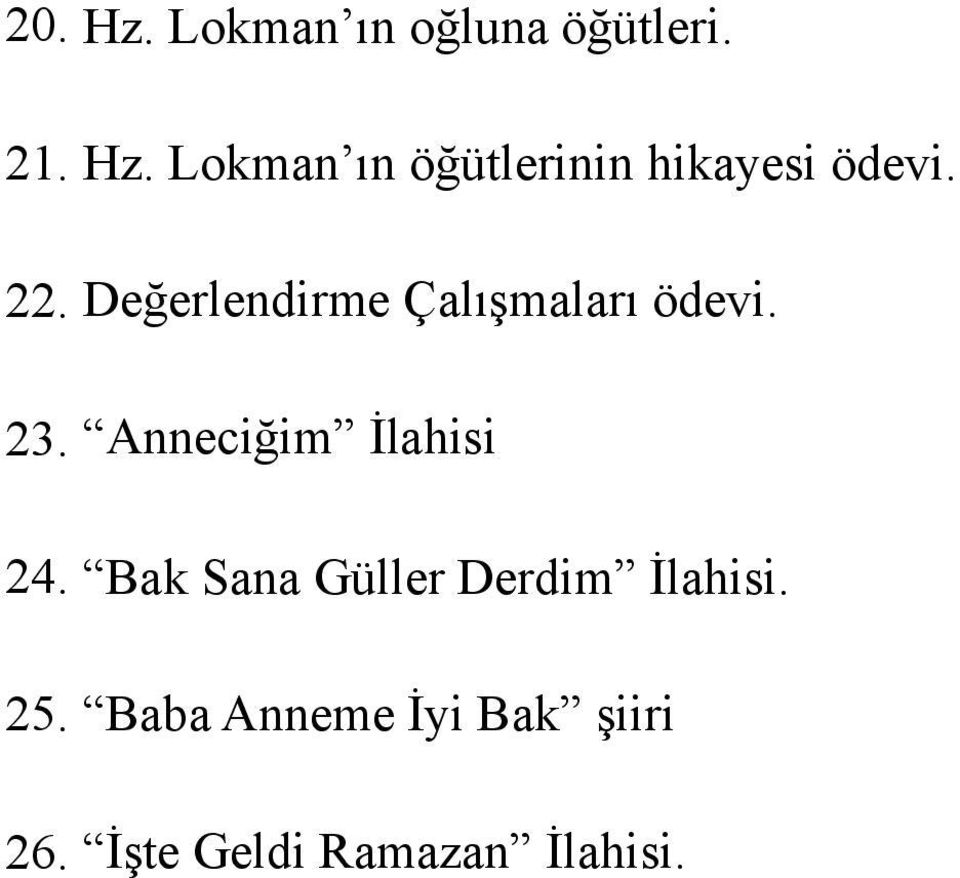 20. Hz. Lokman’ın oğluna öğütleri.

21. Hz. Lokman’ın öğütlerinin hikayesi ödevi.

22. Değerlendirme Çalışmaları ödevi.

23. “Anneciğim” İlahisi

24. “Bak Sana Güller Derdim” İlahisi.

25. “Baba Anneme İyi Bak” şiiri

26. “İşte Geldi Ramazan” İlahisi.